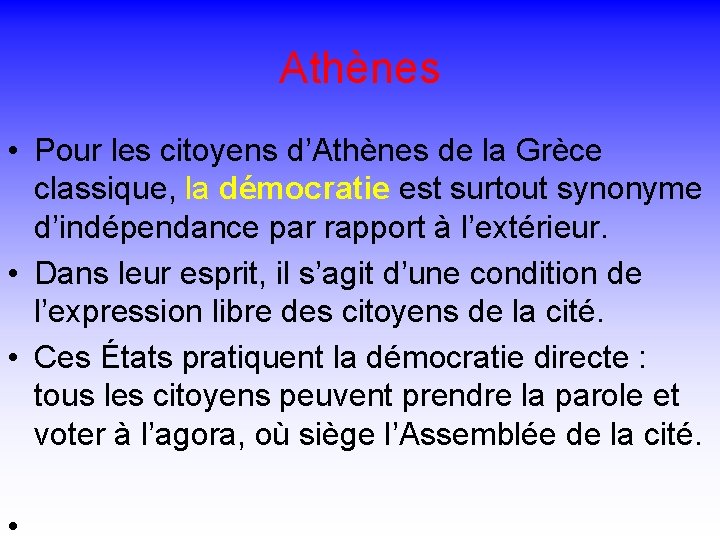 Athènes

• Pour les citoyens d’Athènes de la Grèce classique, la démocratie est surtout synonyme d’indépendance par rapport à l’extérieur.

• Dans leur esprit, il s’agit d’une condition de l’expression libre des citoyens de la cité.

• Ces États pratiquent la démocratie directe : tous les citoyens peuvent prendre la parole et voter à l’agora, où siège l’Assemblée de la cité.

•